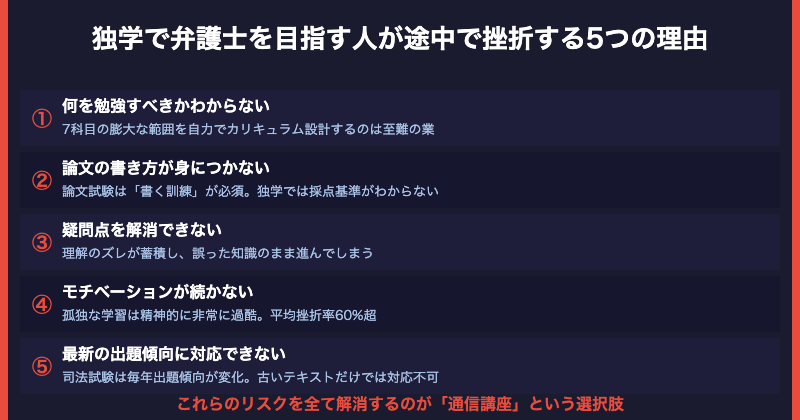 独学で弁護士を目指す人が途中で挫折する5つの理由

① 何を勉強すべきかわからない
7科目の膨大な範囲を自力でカリキュラム設計するのは至難の業

② 論文の書き方が身につかない
論文試験は「書く訓練」が必須。独学では採点基準がわからない

③ 疑問点を解消できない
理解のズレが蓄積し、誤った知識のまま進んでしまう

④ モチベーションが続かない
孤独な学習は精神的に非常に過酷。平均挫折率60%超

⑤ 最新の出題傾向に対応できない
司法試験は毎年出題傾向が変化。古いテキストだけでは対応不可

これらのリスクを全て解消するのが「通信講座」という選択肢